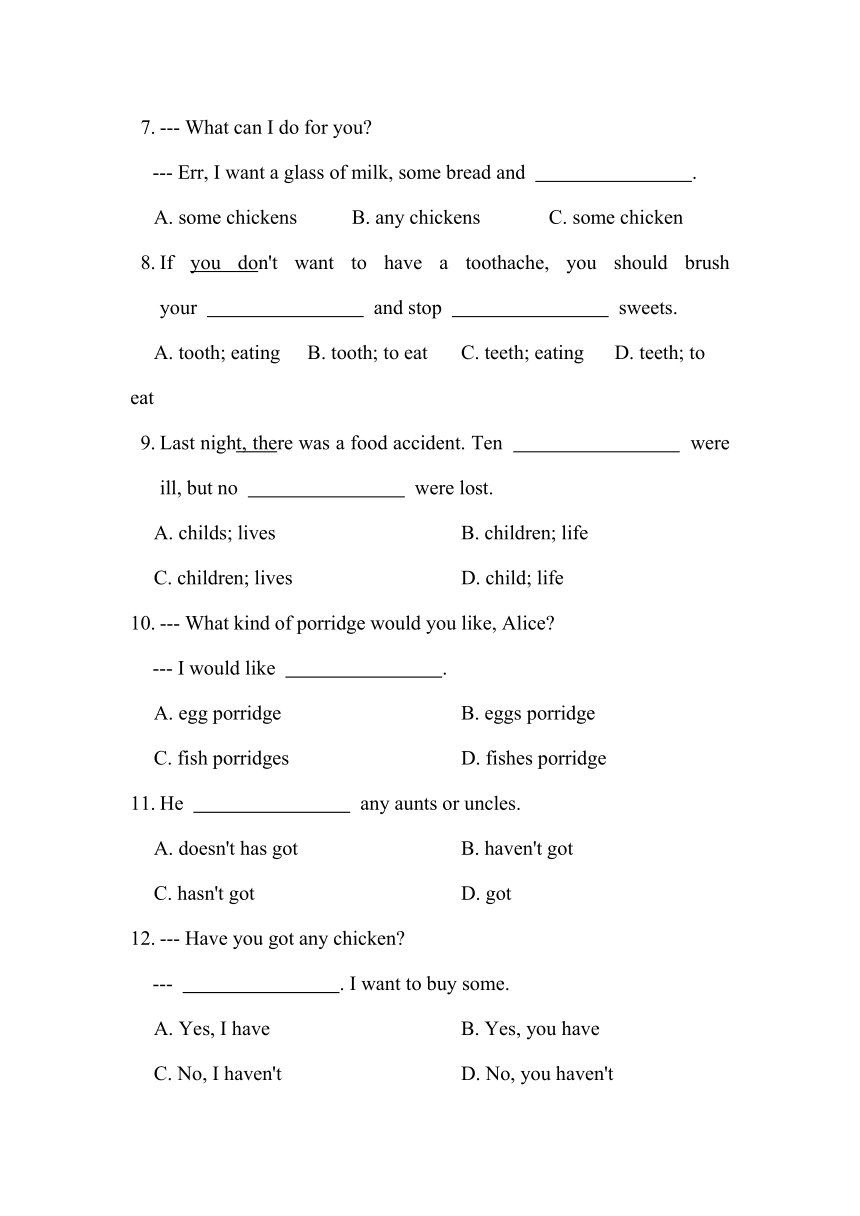 7. --- What can I do for you?

--- Err, I want a glass of milk, some bread and ________________.

A. some chickens B. any chickens C. some chicken

8. If you don't want to have a toothache, you should brush your ________________ and stop ________________ sweets.

A. tooth; eating B. tooth; to eat C. teeth; eating D. teeth; to eat

9. Last night, there was a food accident. Ten ________________ were ill, but no ________________ were lost.

A. childs; lives B. children; life

C. children; lives D. child; life

10. --- What kind of porridge would you like, Alice?

--- I would like ________________.

A. egg porridge B. eggs porridge

C. fish porridges D. fishes porridge

11. He ________________ any aunts or uncles.

A. doesn't has got B. haven't got

C. hasn't got D. got

12. --- Have you got any chicken?

--- ________________. I want to buy some.

A. Yes, I have B. Yes, you have

C. No, I haven't D. No, you haven't